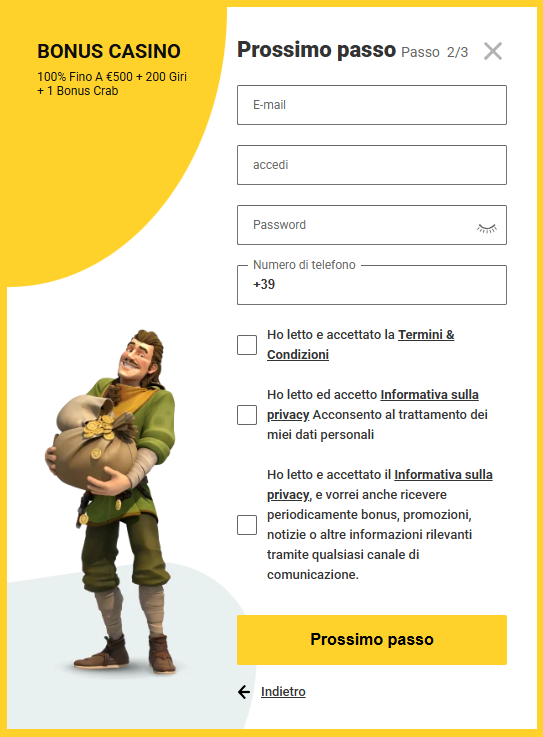 BONUS CASINO
100% Fino A €500 + 200 Giri + 1 Bonus Crab

Prossimo passo Passo 2/3

E-mail

accedi

Password

Numero di telefono
+39

Ho letto e accettato la Termini & Condizioni

Ho letto ed accetto Informativa sulla privacy Acconsento al trattamento dei miei dati personali

Ho letto e accettato il Informativa sulla privacy, e vorrei anche ricevere periodicamente bonus, promozioni, notizie o altre informazioni rilevanti tramite qualsiasi canale di comunicazione.

Prossimo passo

Indietro